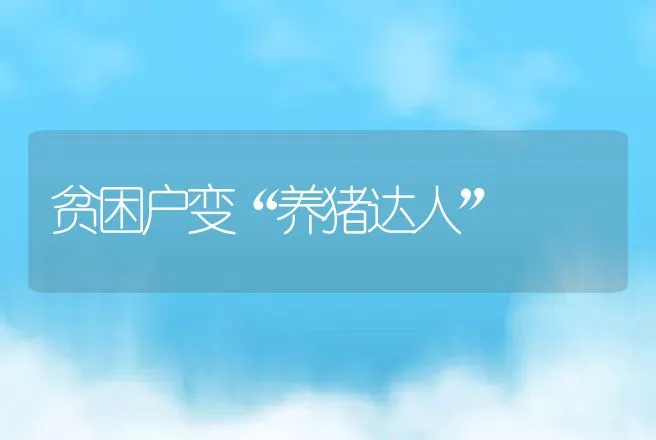 贫困户变“养猪达人”